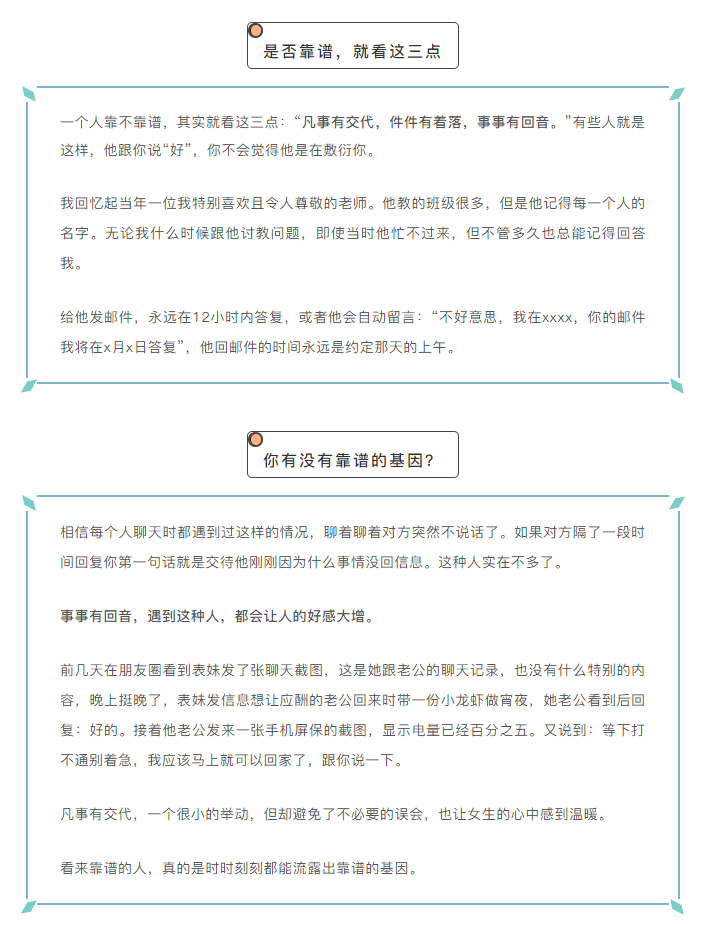 是否靠谱，就看这三点

一个人靠不靠谱，其实就看这三点：“凡事有交代，件件有着落，事事有回音。”有些人就是这样，他跟你说“好”，你不会觉得他是在敷衍你。

我回忆起当年一位我特别喜欢且令人尊敬的老师。他教的班级很多，但是他记得每一个人的名字。无论我什么时候跟他讨教问题，即使当时他忙不过来，但不管多久也总能记得回答我。

给他发邮件，永远在12小时内答复，或者他会自动留言：“不好意思，我在xxxx，你的邮件我将在x月x日答复”，他回邮件的时间永远是约定那天的上午。

你有没有靠谱的基因？

相信每个人聊天时都遇到过这样的情况，聊着聊着对方突然不说话了。如果对方隔了一段时间回复你第一句话就是交待他刚刚因为什么事情没回信息。这种人实在不多了。

事事有回音，遇到这种人，都会让人的好感大增。

前几天在朋友圈看到表妹发了张聊天截图，这是她跟老公的聊天记录，也没有什么特别的内容，晚上挺晚了，表妹发信息想让应酬的老公回来时带一份小龙虾做宵夜，她老公看到后回复：好的。接着他老公发来一张手机屏保的截图，显示电量已经百分之五。又说到：等下打不通别着急，我应该马上就可以回家了，跟你说一下。

凡事有交代，一个很小的举动，但却避免了不必要的误会，也让女生的心中感到温暖。

看来靠谱的人，真的是时时刻刻都能流露出靠谱的基因。